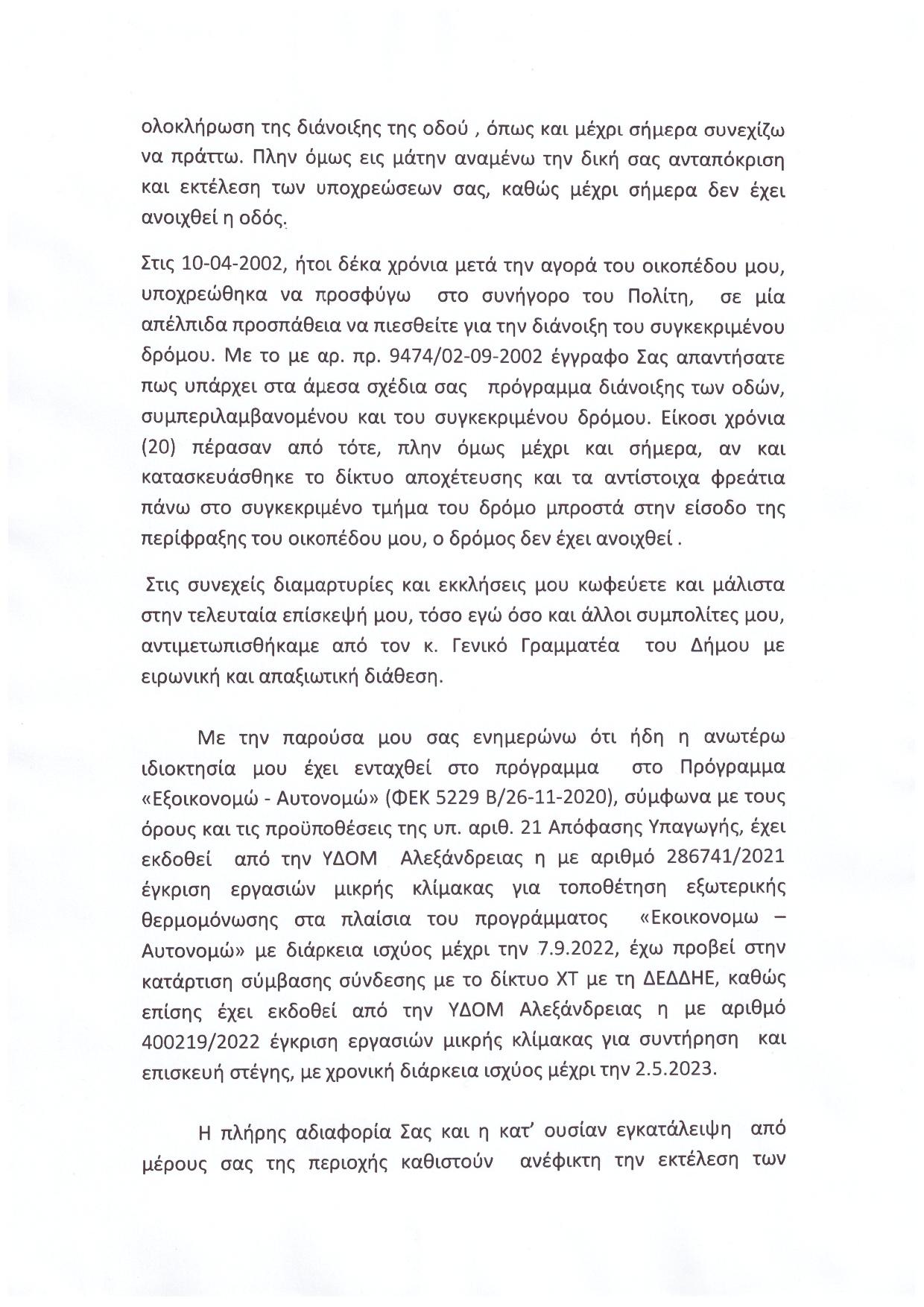 ολοκλήρωση της διάνοιξης της οδού , όπως και μέχρι σήμερα συνεχίζω να πράττω. Πλην όμως εις μάτην αναμένω την δική σας ανταπόκριση και εκτέλεση των υποχρεώσεων σας, καθώς μέχρι σήμερα δεν έχει ανοιχθεί η οδός.

Στις 10-04-2002, ήτοι δέκα χρόνια μετά την αγορά του οικοπέδου μου, υποχρεώθηκα να προσφύγω στο συνήγορο του Πολίτη, σε μία απέλπιδα προσπάθεια να πιεσθείτε για την διάνοιξη του συγκεκριμένου δρόμου. Με το με αρ. πρ. 9474/02-09-2002 έγγραφο Σας απαντήσατε πως υπάρχει στα άμεσα σχέδια σας πρόγραμμα διάνοιξης των οδών, συμπεριλαμβανομένου και του συγκεκριμένου δρόμου. Είκοσι χρόνια (20) πέρασαν από τότε, πλην όμως μέχρι και σήμερα, αν και κατασκευάσθηκε το δίκτυο αποχέτευσης και τα αντίστοιχα φρεάτια πάνω στο συγκεκριμένο τμήμα του δρόμο μπροστά στην είσοδο της περίφραξης του οικοπέδου μου, ο δρόμος δεν έχει ανοιχθεί .

Στις συνεχείς διαμαρτυρίες και εκκλήσεις μου κωφεύετε και μάλιστα στην τελευταία επίσκεψή μου, τόσο εγώ όσο και άλλοι συμπολίτες μου, αντιμετωπισθήκαμε από τον κ. Γενικό Γραμματέα του Δήμου με ειρωνική και απαξιωτική διάθεση.

Με την παρούσα μου σας ενημερώνω ότι ήδη η ανωτέρω ιδιοκτησία μου έχει ενταχθεί στο πρόγραμμα στο Πρόγραμμα «Εξοικονομώ - Αυτονομώ» (ΦΕΚ 5229 Β/26-11-2020), σύμφωνα με τους όρους και τις προϋποθέσεις της υπ. αριθ. 21 Απόφασης Υπαγωγής, έχει εκδοθεί από την ΥΔΟΜ Αλεξάνδρειας η με αριθμό 286741/2021 έγκριση εργασιών μικρής κλίμακας για τοποθέτηση εξωτερικής θερμομόνωσης στα πλαίσια του προγράμματος «Εκοικονομω – Αυτονομώ» με διάρκεια ισχύος μέχρι την 7.9.2022, έχω προβεί στην κατάρτιση σύμβασης σύνδεσης με το δίκτυο ΧΤ με τη ΔΕΔΔΗΕ, καθώς επίσης έχει εκδοθεί από την ΥΔΟΜ Αλεξάνδρειας η με αριθμό 400219/2022 έγκριση εργασιών μικρής κλίμακας για συντήρηση και επισκευή στέγης, με χρονική διάρκεια ισχύος μέχρι την 2.5.2023.

Η πλήρης αδιαφορία Σας και η κατ' ουσίαν εγκατάλειψη από μέρους σας της περιοχής καθιστούν ανέφικτη την εκτέλεση των